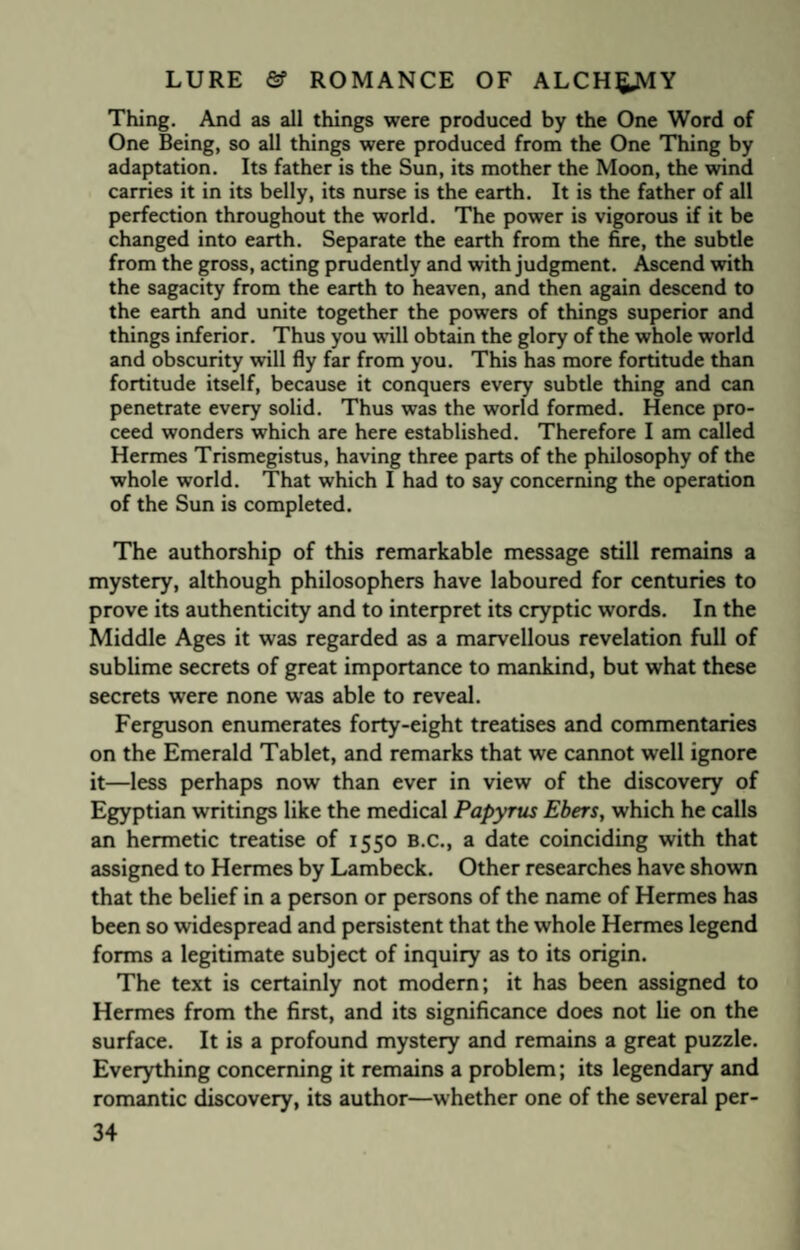 LURE & ROMANCE OF ALCHEMY

Thing. And as all things were produced by the One Word of One Being, so all things were produced from the One Thing by adaptation. Its father is the Sun, its mother the Moon, the wind carries it in its belly, its nurse is the earth. It is the father of all perfection throughout the world. The power is vigorous if it be changed into earth. Separate the earth from the fire, the subtle from the gross, acting prudently and with judgment. Ascend with the sagacity from the earth to heaven, and then again descend to the earth and unite together the powers of things superior and things inferior. Thus you will obtain the glory of the whole world and obscurity will fly far from you. This has more fortitude than fortitude itself, because it conquers every subtle thing and can penetrate every solid. Thus was the world formed. Hence proceed wonders which are here established. Therefore I am called Hermes Trismegistus, having three parts of the philosophy of the whole world. That which I had to say concerning the operation of the Sun is completed.

The authorship of this remarkable message still remains a mystery, although philosophers have laboured for centuries to prove its authenticity and to interpret its cryptic words. In the Middle Ages it was regarded as a marvellous revelation full of sublime secrets of great importance to mankind, but what these secrets were none was able to reveal.

Ferguson enumerates forty-eight treatises and commentaries on the Emerald Tablet, and remarks that we cannot well ignore it—less perhaps now than ever in view of the discovery of Egyptian writings like the medical Papyrus Ebers, which he calls an hermetic treatise of 1550 B.C., a date coinciding with that assigned to Hermes by Lambeck. Other researches have shown that the belief in a person or persons of the name of Hermes has been so widespread and persistent that the whole Hermes legend forms a legitimate subject of inquiry as to its origin.

The text is certainly not modern; it has been assigned to Hermes from the first, and its significance does not lie on the surface. It is a profound mystery and remains a great puzzle. Everything concerning it remains a problem; its legendary and romantic discovery, its author—whether one of the several per-

34